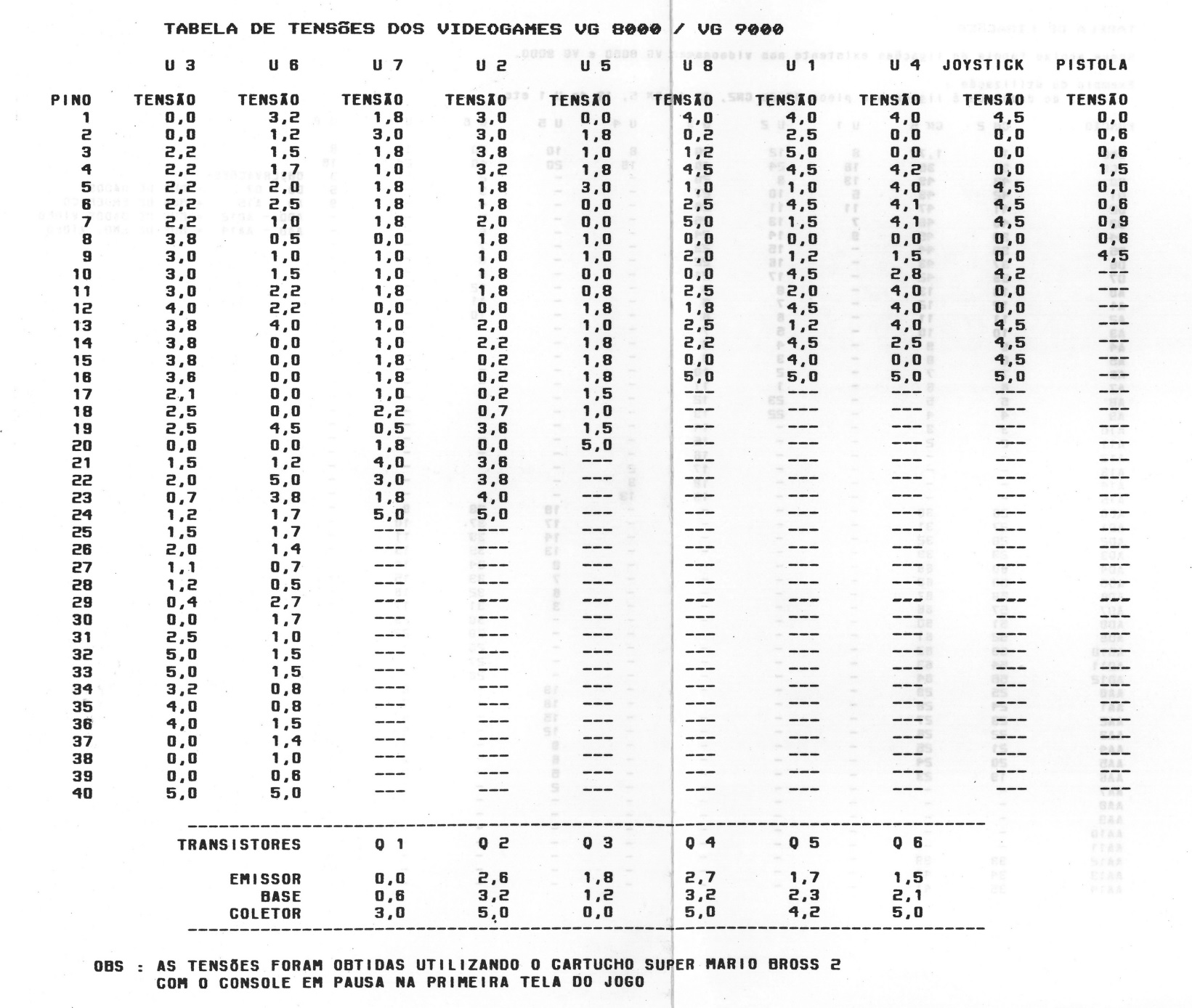 TABELA DE TENSÕES DOS VIDEOGAMES VG 8000 / VG 9000

| | U 3 | U 6 | U 7 | U 2 | U 5 | U 8 | U 1 | U 4 | JOYSTICK | PISTOLA |
|---|---|---|---|---|---|---|---|---|---|---|
| PINO | TENSÃO | TENSÃO | TENSÃO | TENSÃO | TENSÃO | TENSÃO | TENSÃO | TENSÃO | TENSÃO | TENSÃO |
| 1 | 0,0 | 3,2 | 1,8 | 3,0 | 0,0 | 4,0 | 4,0 | 4,0 | 4,5 | 0,0 |
| 2 | 0,0 | 1,2 | 3,0 | 3,0 | 1,8 | 0,2 | 2,5 | 0,0 | 0,0 | 0,6 |
| 3 | 2,2 | 1,5 | 1,8 | 3,8 | 1,0 | 1,2 | 5,0 | 0,0 | 0,0 | 0,6 |
| 4 | 2,2 | 1,7 | 1,0 | 3,2 | 1,8 | 4,5 | 4,5 | 4,2 | 0,0 | 1,5 |
| 5 | 2,2 | 2,0 | 1,8 | 1,8 | 3,0 | 1,0 | 1,0 | 4,0 | 4,5 | 0,0 |
| 6 | 2,2 | 2,5 | 1,8 | 1,8 | 0,0 | 2,5 | 4,5 | 4,1 | 4,5 | 0,6 |
| 7 | 2,2 | 1,0 | 1,8 | 2,0 | 0,0 | 5,0 | 1,5 | 4,1 | 4,5 | 0,9 |
| 8 | 3,8 | 0,5 | 0,0 | 1,8 | 1,0 | 0,0 | 0,0 | 0,0 | 0,0 | 0,6 |
| 9 | 3,0 | 1,0 | 1,0 | 1,0 | 1,0 | 2,0 | 1,2 | 1,5 | 0,0 | 4,5 |
| 10 | 3,0 | 1,5 | 1,0 | 1,8 | 0,0 | 0,0 | 4,5 | 2,8 | 4,2 | --- |
| 11 | 3,0 | 2,2 | 1,8 | 1,8 | 0,8 | 2,5 | 2,0 | 4,0 | 0,0 | --- |
| 12 | 4,0 | 2,2 | 0,0 | 0,0 | 1,8 | 1,8 | 4,5 | 4,0 | 0,0 | --- |
| 13 | 3,8 | 4,0 | 1,0 | 2,0 | 1,0 | 2,5 | 1,2 | 4,0 | 4,5 | --- |
| 14 | 3,8 | 0,0 | 1,0 | 2,2 | 1,8 | 2,2 | 4,5 | 2,5 | 4,5 | --- |
| 15 | 3,8 | 0,0 | 1,8 | 0,2 | 1,8 | 0,0 | 4,0 | 0,0 | 4,5 | --- |
| 16 | 3,6 | 0,0 | 1,8 | 0,2 | 1,8 | 5,0 | 5,0 | 5,0 | 5,0 | --- |
| 17 | 2,1 | 0,0 | 1,0 | 0,2 | 1,5 | --- | --- | --- | --- | --- |
| 18 | 2,5 | 0,0 | 2,2 | 0,7 | 1,0 | --- | --- | --- | --- | --- |
| 19 | 2,5 | 4,5 | 0,5 | 3,6 | 1,5 | --- | --- | --- | --- | --- |
| 20 | 0,0 | 0,0 | 1,8 | 0,0 | 5,0 | --- | --- | --- | --- | --- |
| 21 | 1,5 | 1,2 | 4,0 | 3,6 | --- | --- | --- | --- | --- | --- |
| 22 | 2,0 | 5,0 | 3,0 | 3,8 | --- | --- | --- | --- | --- | --- |
| 23 | 0,7 | 3,8 | 1,8 | 4,0 | --- | --- | --- | --- | --- | --- |
| 24 | 1,2 | 1,7 | 5,0 | 5,0 | --- | --- | --- | --- | --- | --- |
| 25 | 1,5 | 1,7 | --- | --- | --- | --- | --- | --- | --- | --- |
| 26 | 2,0 | 1,4 | --- | --- | --- | --- | --- | --- | --- | --- |
| 27 | 1,1 | 0,7 | --- | --- | --- | --- | --- | --- | --- | --- |
| 28 | 1,2 | 0,5 | --- | --- | --- | --- | --- | --- | --- | --- |
| 29 | 0,4 | 2,7 | --- | --- | --- | --- | --- | --- | --- | --- |
| 30 | 0,0 | 1,7 | --- | --- | --- | --- | --- | --- | --- | --- |
| 31 | 2,5 | 1,0 | --- | --- | --- | --- | --- | --- | --- | --- |
| 32 | 5,0 | 1,5 | --- | --- | --- | --- | --- | --- | --- | --- |
| 33 | 5,0 | 1,5 | --- | --- | --- | --- | --- | --- | --- | --- |
| 34 | 3,2 | 0,8 | --- | --- | --- | --- | --- | --- | --- | --- |
| 35 | 4,0 | 0,8 | --- | --- | --- | --- | --- | --- | --- | --- |
| 36 | 4,0 | 1,5 | --- | --- | --- | --- | --- | --- | --- | --- |
| 37 | 0,0 | 1,4 | --- | --- | --- | --- | --- | --- | --- | --- |
| 38 | 0,0 | 1,0 | --- | --- | --- | --- | --- | --- | --- | --- |
| 39 | 0,0 | 0,6 | --- | --- | --- | --- | --- | --- | --- | --- |
| 40 | 5,0 | 5,0 | --- | --- | --- | --- | --- | --- | --- | --- |

| TRANSISTORES | Q 1 | Q 2 | Q 3 | Q 4 | Q 5 | Q 6 |
|---|---|---|---|---|---|---|
| EMISSOR | 0,0 | 2,6 | 1,8 | 2,7 | 1,7 | 1,5 |
| BASE | 0,6 | 3,2 | 1,2 | 3,2 | 2,3 | 2,1 |
| COLETOR | 3,0 | 5,0 | 0,0 | 5,0 | 4,2 | 5,0 |

OBS : AS TENSÕES FORAM OBTIDAS UTILIZANDO O CARTUCHO SUPER MARIO BROSS 2 COM O CONSOLE EM PAUSA NA PRIMEIRA TELA DO JOGO